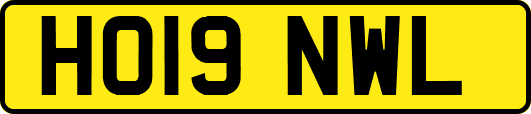 HO19 NWL